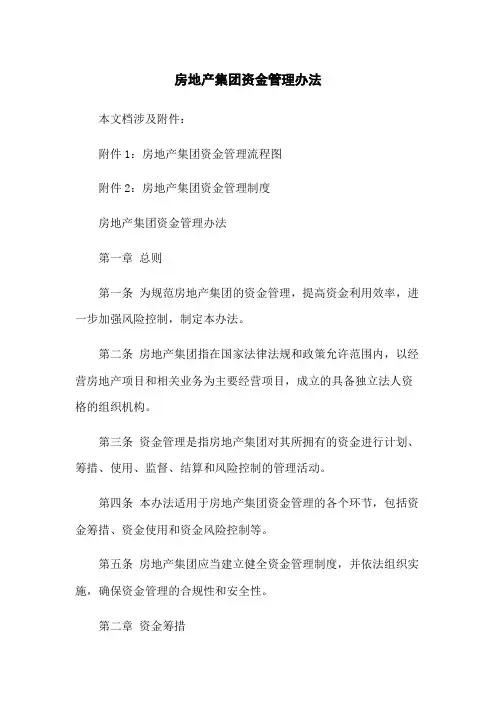 房地产集团资金管理办法

本文档涉及附件：

附件 1：房地产集团资金管理流程图

附件 2：房地产集团资金管理制度

房地产集团资金管理办法

第一章 总则

第一条 为规范房地产集团的资金管理，提高资金利用效率，进一步加强风险控制，制定本办法。

第二条 房地产集团指在国家法律法规和政策允许范围内，以经营房地产项目和相关业务为主要经营项目，成立的具备独立法人资格的组织机构。

第三条 资金管理是指房地产集团对其所拥有的资金进行计划、筹措、使用、监督、结算和风险控制的管理活动。

第四条 本办法适用于房地产集团资金管理的各个环节，包括资金筹措、资金使用和资金风险控制等。

第五条 房地产集团应当建立健全资金管理制度，并依法组织实施，确保资金管理的合规性和安全性。

第二章 资金筹措